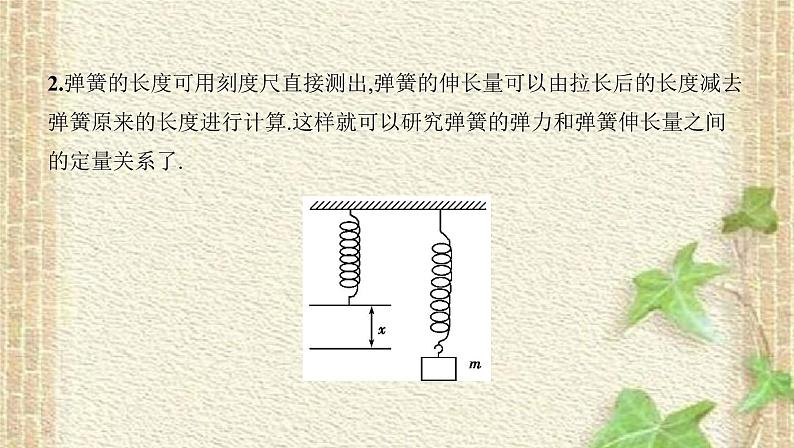 2.弹簧的长度可用刻度尺直接测出,弹簧的伸长量可以由拉长后的长度减去弹簧原来的长度进行计算.这样就可以研究弹簧的弹力和弹簧伸长量之间的定量关系了.

$x$

$m$